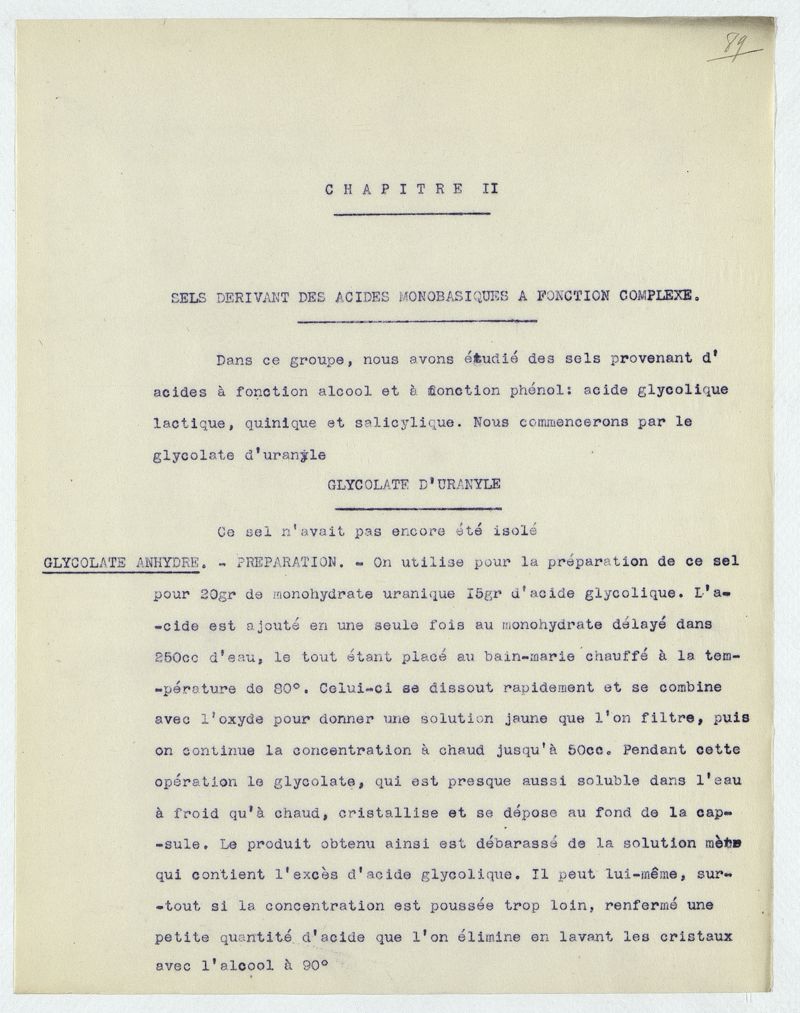 89

CHAPITRE II

SELS DERIVANT DES ACIDES MONOBASIQUES A FONCTION COMPLEXE.

Dans ce groupe, nous avons étudié des sels provenant d'acides à fonction alcool et à fonction phénol: acide glycolique lactique, quinique et salicylique. Nous commencerons par le glycolate d'uranyle

GLYCOLATE D'URANYLE

Ce sel n'avait pas encore été isolé

GLYCOLATE ANHYDRE. - PREPARATION. - On utilise pour la préparation de ce sel pour 20gr de monohydrate uranique I5gr d'acide glycolique. L'acide est ajouté en une seule fois au monohydrate délayé dans 250cc d'eau, le tout étant placé au bain-marie chauffé à la température de 80°. Celui-ci se dissout rapidement et se combine avec l'oxyde pour donner une solution jaune que l'on filtre, puis on continue la concentration à chaud jusqu'à 50cc. Pendant cette opération le glycolate, qui est presque aussi soluble dans l'eau à froid qu'à chaud, cristallise et se dépose au fond de la capsule. Le produit obtenu ainsi est débarassé de la solution mère qui contient l'excès d'acide glycolique. Il peut lui-même, surtout si la concentration est poussée trop loin, renfermé une petite quantité d'acide que l'on élimine en lavant les cristaux avec l'alcool à 90°